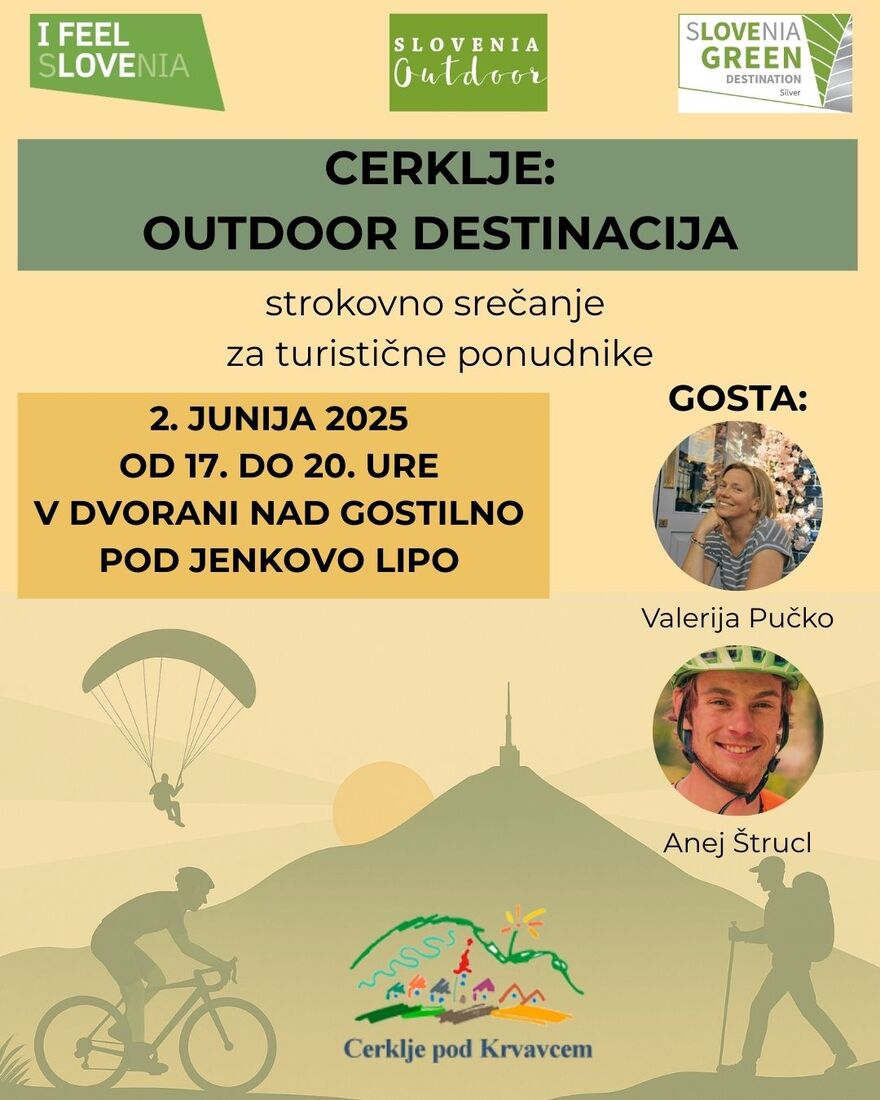 I FEEL SLOVENIA

SLOVENIA Outdoor

SLOVENIA GREEN DESTINATION Silver

CERKLJE:
OUTDOOR DESTINACIJA

strokovno srečanje
za turistične ponudnike

2. JUNIJA 2025
OD 17. DO 20. URE
V DVORANI NAD GOSTILNO
POD JENKOVO LIPO

GOSTA:

Valerija Pučko

Anej Štrucl

Cerklje pod Krvavcem